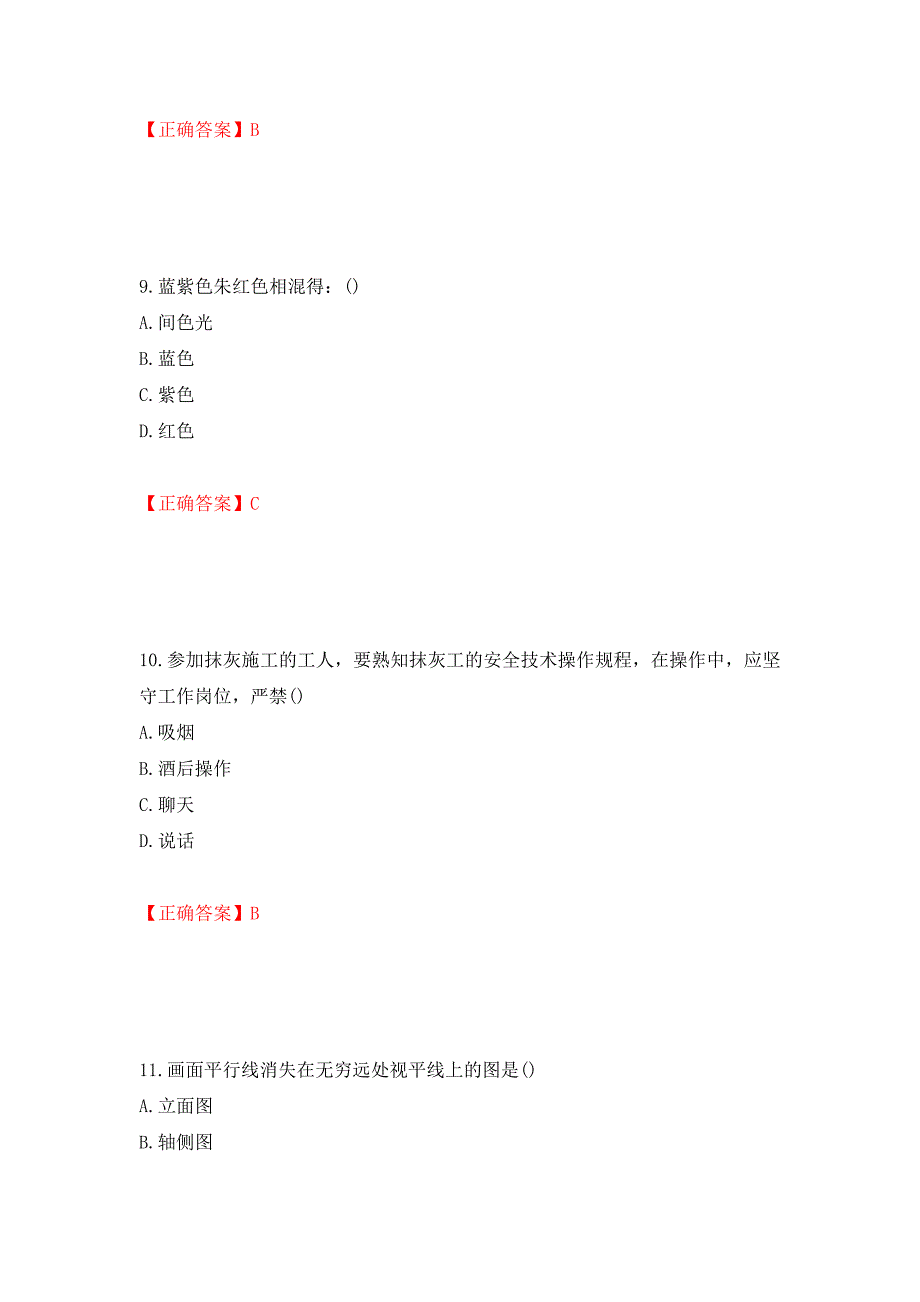 【正确答案】B

9.蓝紫色朱红色相混得：()
A.间色光
B.蓝色
C.紫色
D.红色

【正确答案】C

10.参加抹灰施工的工人，要熟知抹灰工的安全技术操作规程，在操作中，应坚守工作岗位，严禁()
A.吸烟
B.酒后操作
C.聊天
D.说话

【正确答案】B

11.画面平行线消失在无穷远处视平线上的图是()
A.立面图
B.轴侧图